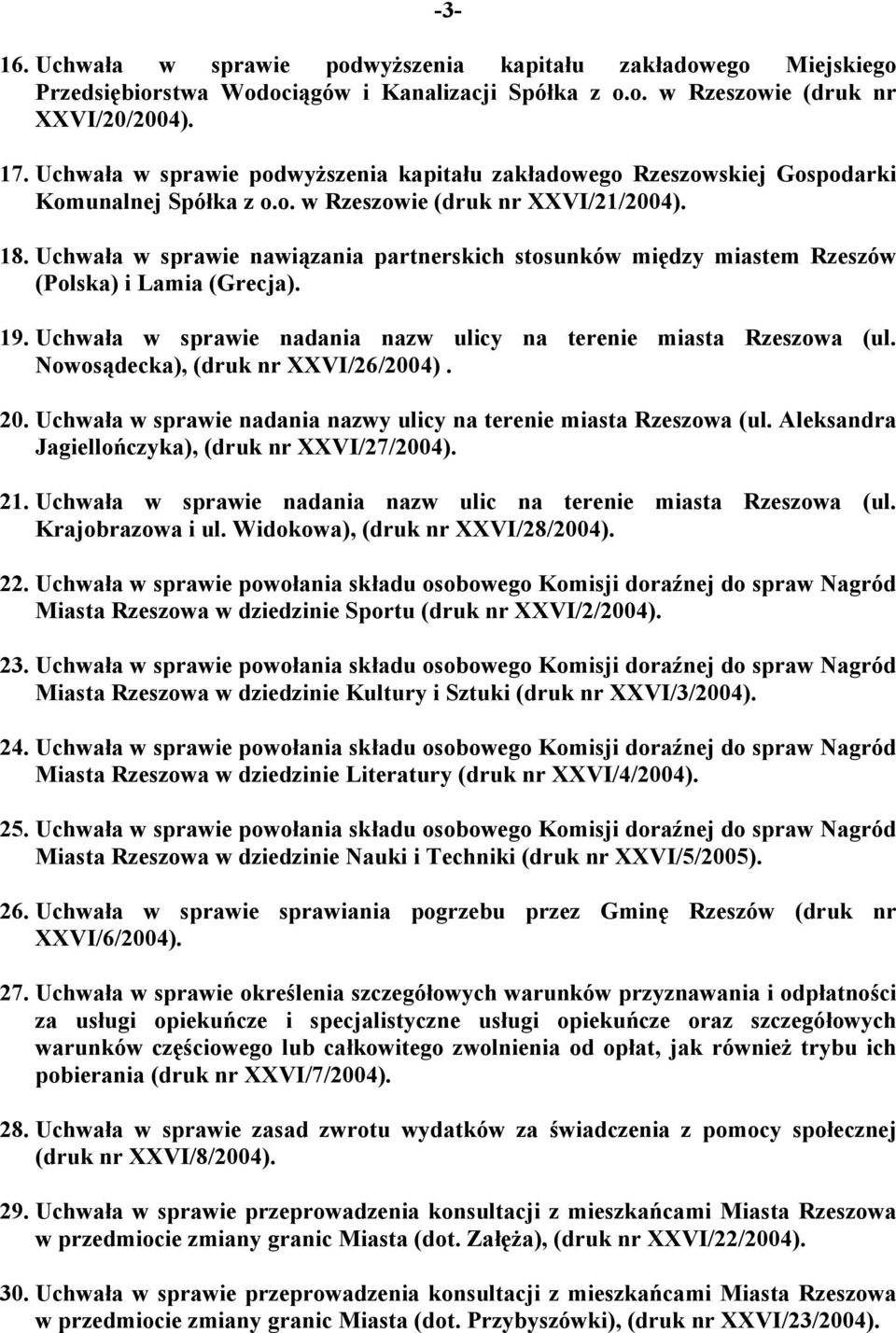 -3-

16. Uchwała w sprawie podwyższenia kapitału zakładowego Miejskiego Przedsiębiorstwa Wodociągów i Kanalizacji Spółka z o.o. w Rzeszowie (druk nr XXVI/20/2004).

17. Uchwała w sprawie podwyższenia kapitału zakładowego Rzeszowskiej Gospodarki Komunalnej Spółka z o.o. w Rzeszowie (druk nr XXVI/21/2004).

18. Uchwała w sprawie nawiązania partnerskich stosunków między miastem Rzeszów (Polska) i Lamia (Grecja).

19. Uchwała w sprawie nadania nazw ulicy na terenie miasta Rzeszowa (ul. Nowosądecka), (druk nr XXVI/26/2004) .

20. Uchwała w sprawie nadania nazwy ulicy na terenie miasta Rzeszowa (ul. Aleksandra Jagiellończyka), (druk nr XXVI/27/2004).

21. Uchwała w sprawie nadania nazw ulic na terenie miasta Rzeszowa (ul. Krajobrazowa i ul. Widokowa), (druk nr XXVI/28/2004).

22. Uchwała w sprawie powołania składu osobowego Komisji doraźnej do spraw Nagród Miasta Rzeszowa w dziedzinie Sportu (druk nr XXVI/2/2004).

23. Uchwała w sprawie powołania składu osobowego Komisji doraźnej do spraw Nagród Miasta Rzeszowa w dziedzinie Kultury i Sztuki (druk nr XXVI/3/2004).

24. Uchwała w sprawie powołania składu osobowego Komisji doraźnej do spraw Nagród Miasta Rzeszowa w dziedzinie Literatury (druk nr XXVI/4/2004).

25. Uchwała w sprawie powołania składu osobowego Komisji doraźnej do spraw Nagród Miasta Rzeszowa w dziedzinie Nauki i Techniki (druk nr XXVI/5/2005).

26. Uchwała w sprawie sprawiania pogrzebu przez Gminę Rzeszów (druk nr XXVI/6/2004).

27. Uchwała w sprawie określenia szczegółowych warunków przyznawania i odpłatności za usługi opiekuńcze i specjalistyczne usługi opiekuńcze oraz szczegółowych warunków częściowego lub całkowitego zwolnienia od opłat, jak również trybu ich pobierania (druk nr XXVI/7/2004).

28. Uchwała w sprawie zasad zwrotu wydatków za świadczenia z pomocy społecznej (druk nr XXVI/8/2004).

29. Uchwała w sprawie przeprowadzenia konsultacji z mieszkańcami Miasta Rzeszowa w przedmiocie zmiany granic Miasta (dot. Załęża), (druk nr XXVI/22/2004).

30. Uchwała w sprawie przeprowadzenia konsultacji z mieszkańcami Miasta Rzeszowa w przedmiocie zmiany granic Miasta (dot. Przybyszówki), (druk nr XXVI/23/2004).